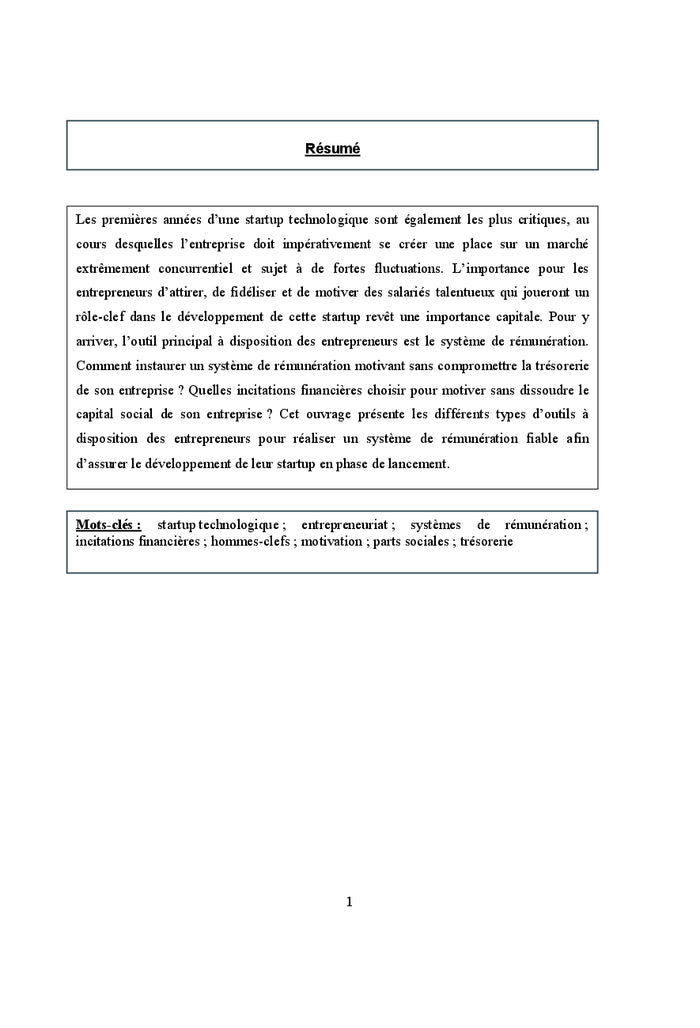 Résumé

Les premières années d'une startup technologique sont également les plus critiques, au cours desquelles l'entreprise doit impérativement se créer une place sur un marché extrêmement concurrentiel et sujet à de fortes fluctuations. L'importance pour les entrepreneurs d'attirer, de fidéliser et de motiver des salariés talentueux qui joueront un rôle-clef dans le développement de cette startup revêt une importance capitale. Pour y arriver, l'outil principal à disposition des entrepreneurs est le système de rémunération. Comment instaurer un système de rémunération motivant sans compromettre la trésorerie de son entreprise ? Quelles incitations financières choisir pour motiver sans dissoudre le capital social de son entreprise ? Cet ouvrage présente les différents types d'outils à disposition des entrepreneurs pour réaliser un système de rémunération fiable afin d'assurer le développement de leur startup en phase de lancement.

Mots-clés : startup technologique ; entrepreneuriat ; systèmes de rémunération ; incitations financières ; hommes-clefs ; motivation ; parts sociales ; trésorerie

1